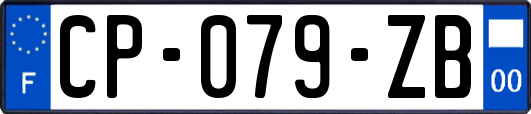 F
CP-079-ZB
00